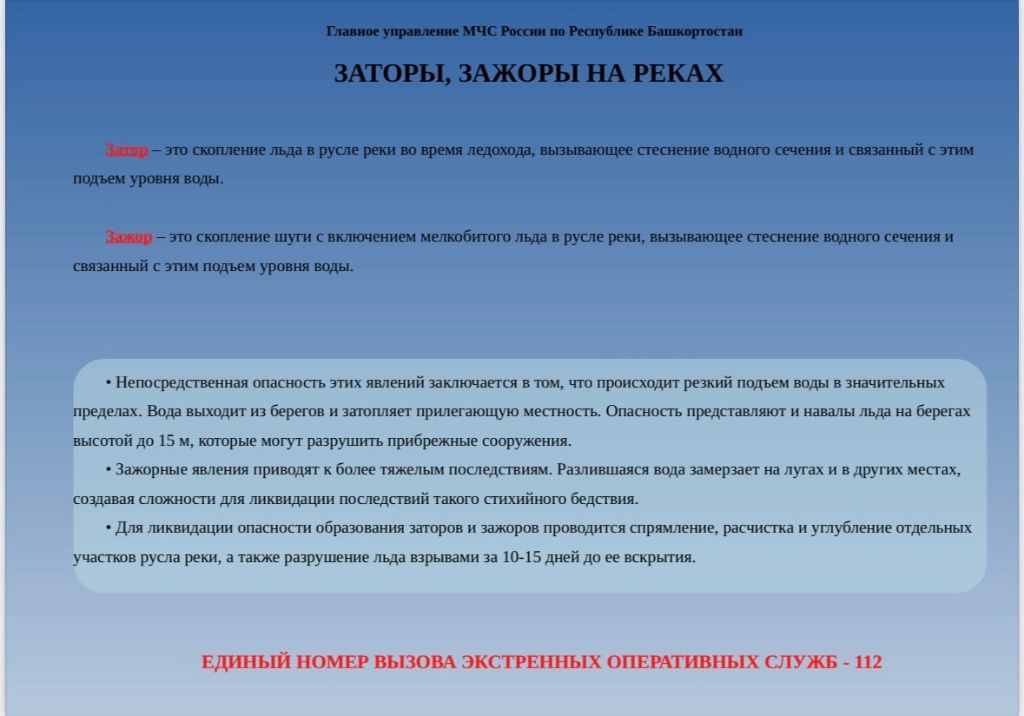 Главное управление МЧС России по Республике Башкортостан

ЗАТОРЫ, ЗАЖОРЫ НА РЕКАХ

Затор – это скопление льда в русле реки во время ледохода, вызывающее стеснение водного сечения и связанный с этим подъем уровня воды.

Зажор – это скопление шуги с включением мелкобитого льда в русле реки, вызывающее стеснение водного сечения и связанный с этим подъем уровня воды.

• Непосредственная опасность этих явлений заключается в том, что происходит резкий подъем воды в значительных пределах. Вода выходит из берегов и затопляет прилегающую местность. Опасность представляют и навалы льда на берегах высотой до 15 м, которые могут разрушить прибрежные сооружения.

• Зажорные явления приводят к более тяжелым последствиям. Разлившаяся вода замерзает на лугах и в других местах, создавая сложности для ликвидации последствий такого стихийного бедствия.

• Для ликвидации опасности образования заторов и зажоров проводится спрямление, расчистка и углубление отдельных участков русла реки, а также разрушение льда взрывами за 10-15 дней до ее вскрытия.

ЕДИНЫЙ НОМЕР ВЫЗОВА ЭКСТРЕННЫХ ОПЕРАТИВНЫХ СЛУЖБ - 112